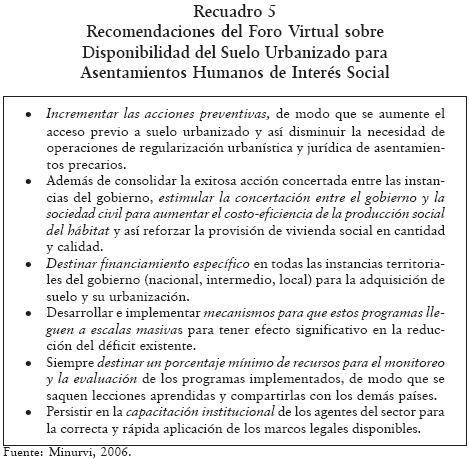 Recuadro 5
Recomendaciones del Foro Virtual sobre Disponibilidad del Suelo Urbanizado para Asentamientos Humanos de Interés Social

• Incrementar las acciones preventivas, de modo que se aumente el acceso previo a suelo urbanizado y así disminuir la necesidad de operaciones de regularización urbanística y jurídica de asentamientos precarios.
• Además de consolidar la exitosa acción concertada entre las instancias del gobierno, estimular la concertación entre el gobierno y la sociedad civil para aumentar el costo-eficiencia de la producción social del hábitat y así reforzar la provisión de vivienda social en cantidad y calidad.
• Destinar financiamiento específico en todas las instancias territoriales del gobierno (nacional, intermedio, local) para la adquisición de suelo y su urbanización.
• Desarrollar e implementar mecanismos para que estos programas lleguen a escalas masivas para tener efecto significativo en la reducción del déficit existente.
• Siempre destinar un porcentaje mínimo de recursos para el monitoreo y la evaluación de los programas implementados, de modo que se saquen lecciones aprendidas y compartirlas con los demás países.
• Persistir en la capacitación institucional de los agentes del sector para la correcta y rápida aplicación de los marcos legales disponibles.

Fuente: Minurvi, 2006.